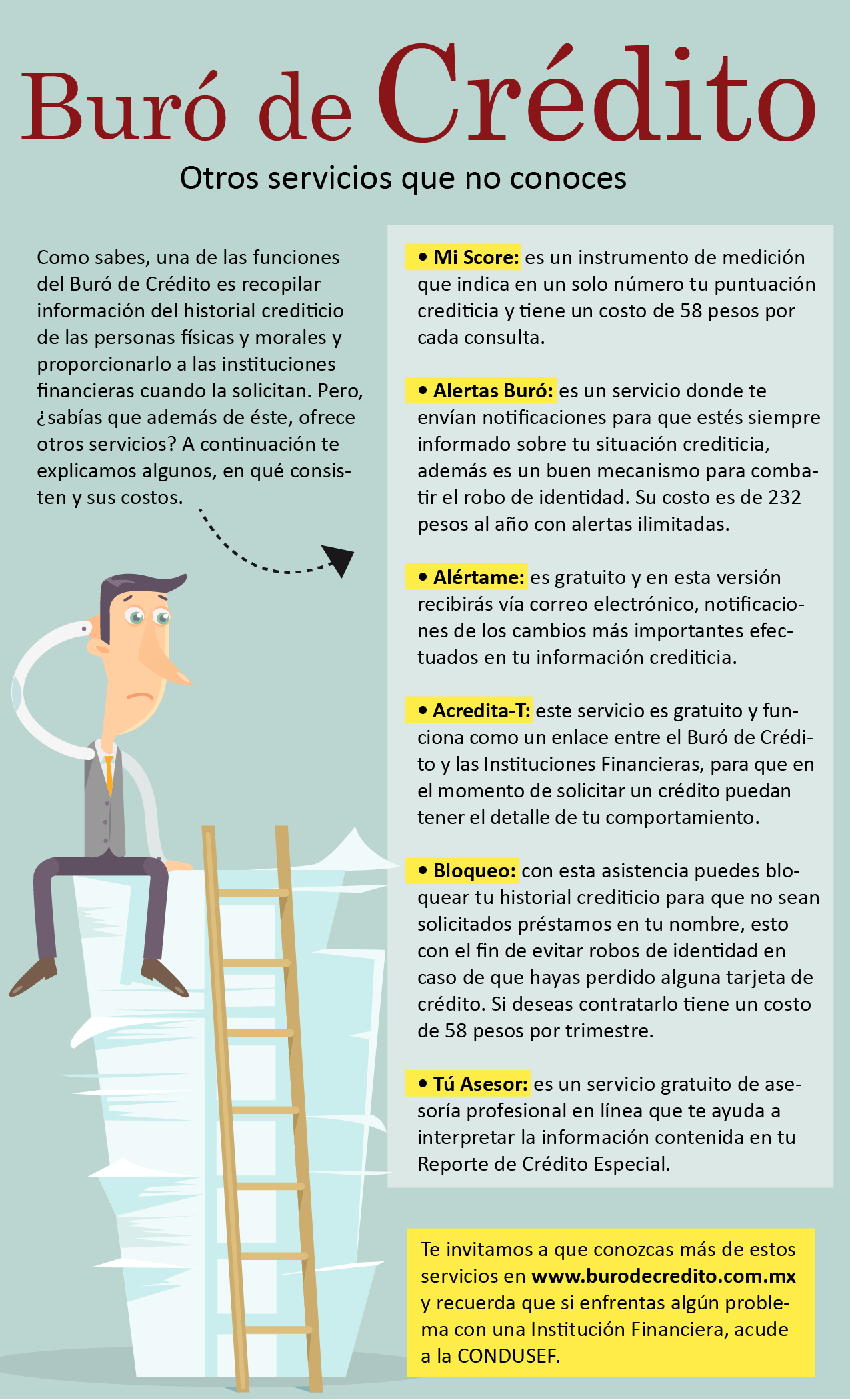 Buró de Crédito

Otros servicios que no conoces

Como sabes, una de las funciones del Buró de Crédito es recopilar información del historial crediticio de las personas físicas y morales y proporcionarlo a las instituciones financieras cuando la solicitan. Pero, ¿sabías que además de éste, ofrece otros servicios? A continuación te explicamos algunos, en qué consisten y sus costos.

• Mi Score: es un instrumento de medición que indica en un solo número tu puntuación crediticia y tiene un costo de 58 pesos por cada consulta.

• Alertas Buró: es un servicio donde te envían notificaciones para que estés siempre informado sobre tu situación crediticia, además es un buen mecanismo para combatir el robo de identidad. Su costo es de 232 pesos al año con alertas ilimitadas.

• Alértame: es gratuito y en esta versión recibirás vía correo electrónico, notificaciones de los cambios más importantes efectuados en tu información crediticia.

• Acredita-T: este servicio es gratuito y funciona como un enlace entre el Buró de Crédito y las Instituciones Financieras, para que en el momento de solicitar un crédito puedan tener el detalle de tu comportamiento.

• Bloqueo: con esta asistencia puedes bloquear tu historial crediticio para que no sean solicitados préstamos en tu nombre, esto con el fin de evitar robos de identidad en caso de que hayas perdido alguna tarjeta de crédito. Si deseas contratarlo tiene un costo de 58 pesos por trimestre.

• Tú Asesor: es un servicio gratuito de asesoría profesional en línea que te ayuda a interpretar la información contenida en tu Reporte de Crédito Especial.

Te invitamos a que conozcas más de estos servicios en www.burodecredito.com.mx y recuerda que si enfrentas algún problema con una Institución Financiera, acude a la CONDUSEF.